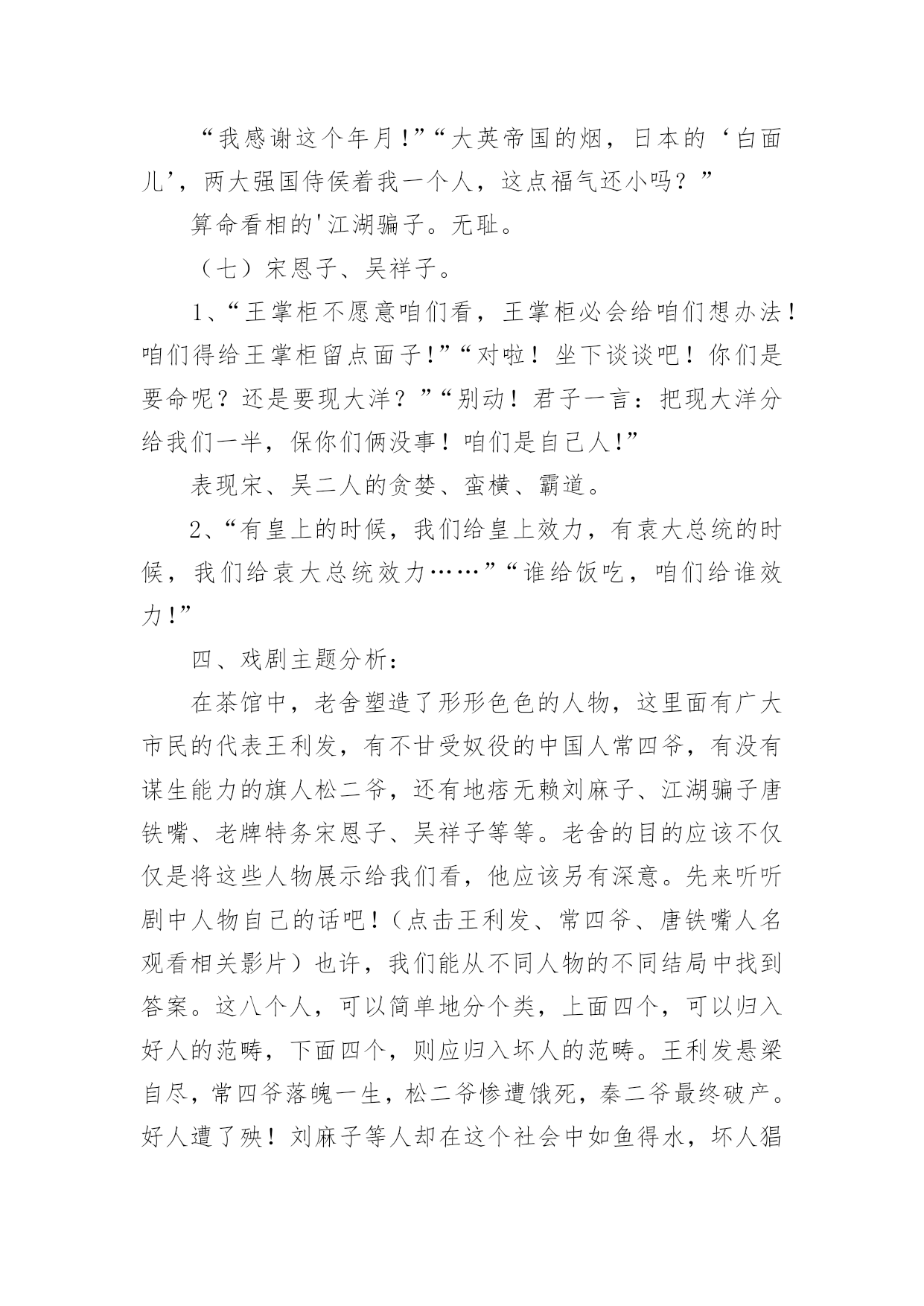 “我感谢这个年月!”“大英帝国的烟，日本的‘白面儿’，两大强国侍侯着我一个人，这点福气还小吗？”

算命看相的'江湖骗子。无耻。

（七）宋恩子、吴祥子。

1、“王掌柜不愿意咱们看，王掌柜必会给咱们想办法!咱们得给王掌柜留点面子!”“对啦！坐下谈谈吧！你们是要命呢？还是要现大洋？”“别动！君子一言：把现大洋分给我们一半，保你们俩没事！咱们是自己人!”

表现宋、吴二人的贪婪、蛮横、霸道。

2、“有皇上的时候，我们给皇上效力，有袁大总统的时候，我们给袁大总统效力……”“谁给饭吃，咱们给谁效力!”

四、戏剧主题分析：

在茶馆中，老舍塑造了形形色色的人物，这里面有广大市民的代表王利发，有不甘受奴役的中国人常四爷，有没有谋生能力的旗人松二爷，还有地痞无赖刘麻子、江湖骗子唐铁嘴、老牌特务宋恩子、吴祥子等等。老舍的目的应该不仅仅是将这些人物展示给我们看，他应该另有深意。先来听听剧中人物自己的话吧!（点击王利发、常四爷、唐铁嘴人名观看相关影片）也许，我们能从不同人物的不同结局中找到答案。这八个人，可以简单地分个类，上面四个，可以归入好人的范畴，下面四个，则应归入坏人的范畴。王利发悬梁自尽，常四爷落魄一生，松二爷惨遭饿死，秦二爷最终破产。好人遭了殃！刘麻子等人却在这个社会中如鱼得水，坏人猖